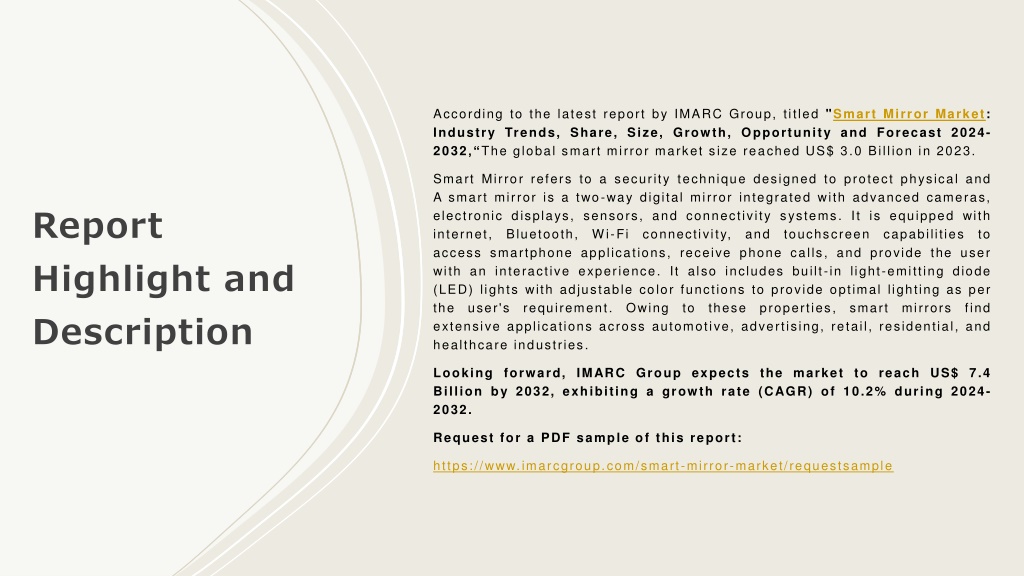 Report Highlight and Description

According to the latest report by IMARC Group, titled "Smart Mirror Market: Industry Trends, Share, Size, Growth, Opportunity and Forecast 2024-2032,"The global smart mirror market size reached US$ 3.0 Billion in 2023.

Smart Mirror refers to a security technique designed to protect physical and A smart mirror is a two-way digital mirror integrated with advanced cameras, electronic displays, sensors, and connectivity systems. It is equipped with internet, Bluetooth, Wi-Fi connectivity, and touchscreen capabilities to access smartphone applications, receive phone calls, and provide the user with an interactive experience. It also includes built-in light-emitting diode (LED) lights with adjustable color functions to provide optimal lighting as per the user's requirement. Owing to these properties, smart mirrors find extensive applications across automotive, advertising, retail, residential, and healthcare industries.

Looking forward, IMARC Group expects the market to reach US$ 7.4 Billion by 2032, exhibiting a growth rate (CAGR) of 10.2% during 2024-2032.

Request for a PDF sample of this report:

https://www.imarcgroup.com/smart-mirror-market/requestsample